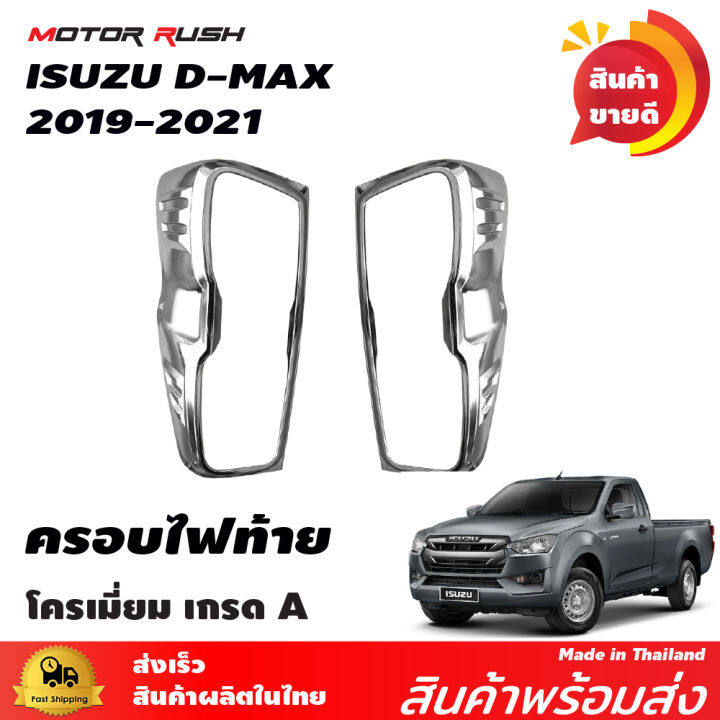 MOTOR RUSH
ISUZU D-MAX
2019-2021

สินค้า
ขายดี

ครอบไฟท้าย
โครเมี่ยม เกรด A

ISUZU

ISUZU

Fast Shipping

ส่งเร็ว
สินค้าผลิตในไทย

Made in Thailand
สินค้าพร้อมส่ง